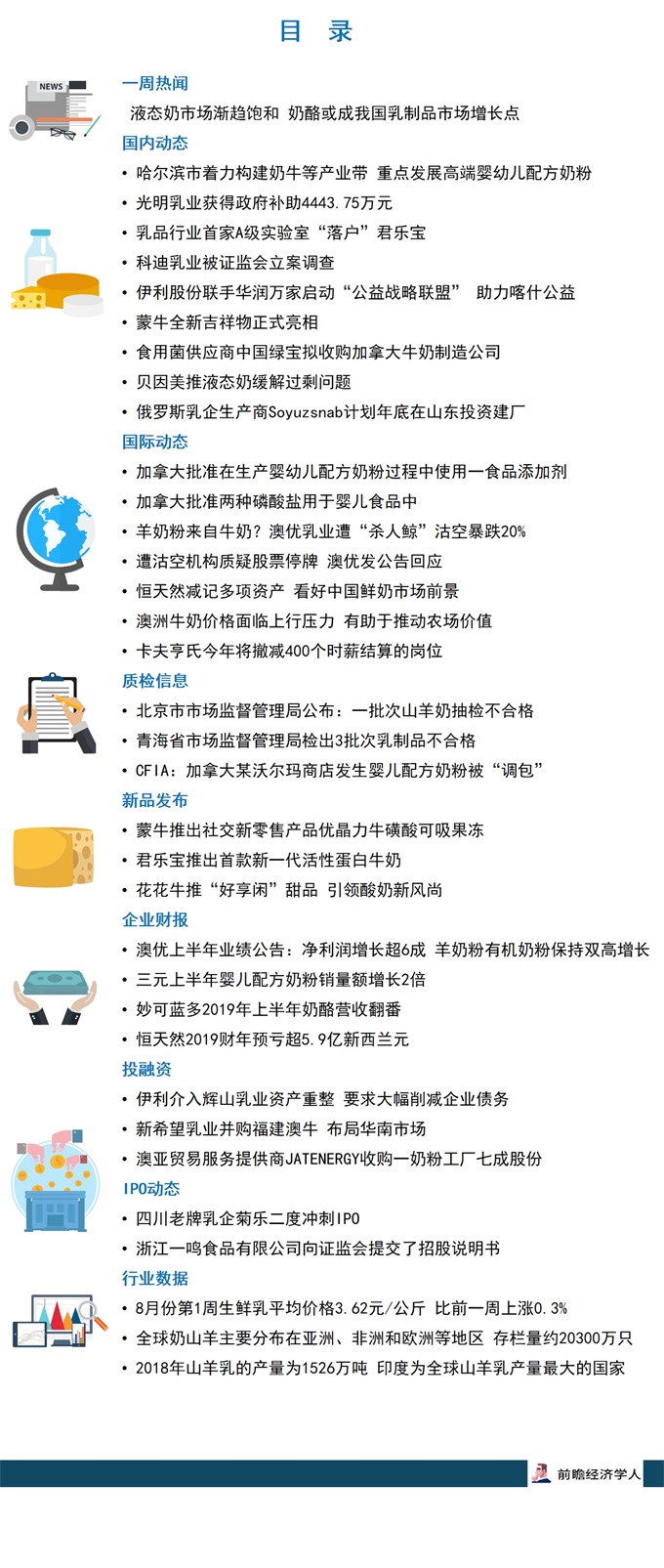 目 录

NEWS

一周热闻

液态奶市场渐趋饱和 奶酪或成我国乳制品市场增长点

国内动态

• 哈尔滨市着力构建奶牛等产业带 重点发展高端婴幼儿配方奶粉
• 光明乳业获得政府补助4443.75万元
• 乳品行业首家A级实验室"落户"君乐宝
• 科迪乳业被证监会立案调查
• 伊利股份联手华润万家启动"公益战略联盟" 助力喀什公益
• 蒙牛全新吉祥物正式亮相
• 食用菌供应商中国绿宝拟收购加拿大牛奶制造公司
• 贝因美推液态奶缓解过剩问题
• 俄罗斯乳企生产商Soyuzsnab计划年底在山东投资建厂

国际动态

• 加拿大批准在生产婴幼儿配方奶粉过程中使用一食品添加剂
• 加拿大批准两种磷酸盐用于婴儿食品中
• 羊奶粉来自牛奶？澳优乳业遭"杀人鲸"沽空暴跌20%
• 遭沽空机构质疑股票停牌 澳优发公告回应
• 恒天然减记多项资产 看好中国鲜奶市场前景
• 澳洲牛奶价格面临上行压力 有助于推动农场价值
• 卡夫亨氏今年将撤减400个时薪结算的岗位

质检信息

• 北京市市场监督管理局公布：一批次山羊奶抽检不合格
• 青海省市场监督管理局检出3批次乳制品不合格
• CFIA：加拿大某沃尔玛商店发生婴儿配方奶粉被"调包"

新品发布

• 蒙牛推出社交新零售产品优晶力牛磺酸可吸果冻
• 君乐宝推出首款新一代活性蛋白牛奶
• 花花牛推"好享闲"甜品 引领酸奶新风尚

企业财报

• 澳优上半年业绩公告：净利润增长超6成 羊奶粉有机奶粉保持双高增长
• 三元上半年婴儿配方奶粉销量额增长2倍
• 妙可蓝多2019年上半年奶酪营收翻番
• 恒天然2019财年预亏超5.9亿新西兰元

投融资

• 伊利介入辉山乳业资产重整 要求大幅削减企业债务
• 新希望乳业并购福建澳牛 布局华南市场
• 澳亚贸易服务提供商JATENERGY收购一奶粉工厂七成股份

IPO动态

• 四川老牌乳企菊乐二度冲刺IPO
• 浙江一鸣食品有限公司向证监会提交了招股说明书

行业数据

• 8月份第1周生鲜乳平均价格3.62元/公斤 比前一周上涨0.3%
• 全球奶山羊主要分布在亚洲、非洲和欧洲等地区 存栏量约20300万只
• 2018年山羊乳的产量为1526万吨 印度为全球山羊乳产量最大的国家

前瞻经济学人